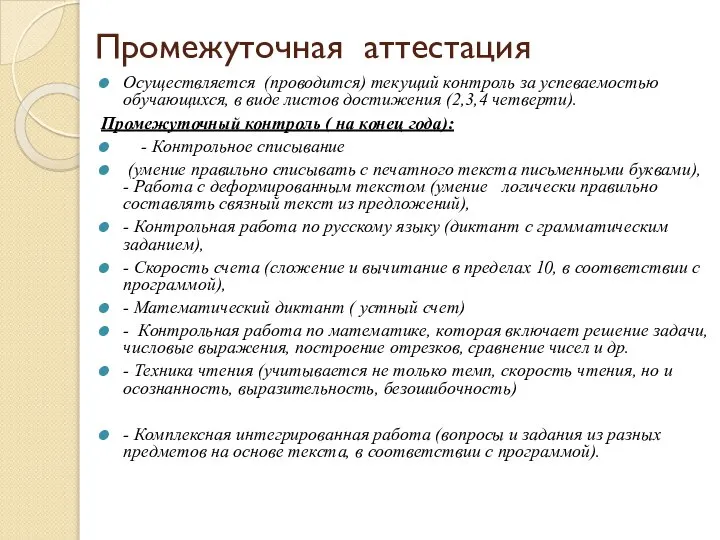 Промежуточная аттестация

Осуществляется (проводится) текущий контроль за успеваемостью обучающихся, в виде листов достижения (2,3,4 четверти).

Промежуточный контроль ( на конец года):

- Контрольное списывание

(умение правильно списывать с печатного текста письменными буквами),
- Работа с деформированным текстом (умение логически правильно составлять связный текст из предложений),

- Контрольная работа по русскому языку (диктант с грамматическим заданием),

- Скорость счета (сложение и вычитание в пределах 10, в соответствии с программой),

- Математический диктант ( устный счет)

- Контрольная работа по математике, которая включает решение задачи, числовые выражения, построение отрезков, сравнение чисел и др.

- Техника чтения (учитывается не только темп, скорость чтения, но и осознанность, выразительность, безошибочность)

- Комплексная интегрированная работа (вопросы и задания из разных предметов на основе текста, в соответствии с программой).